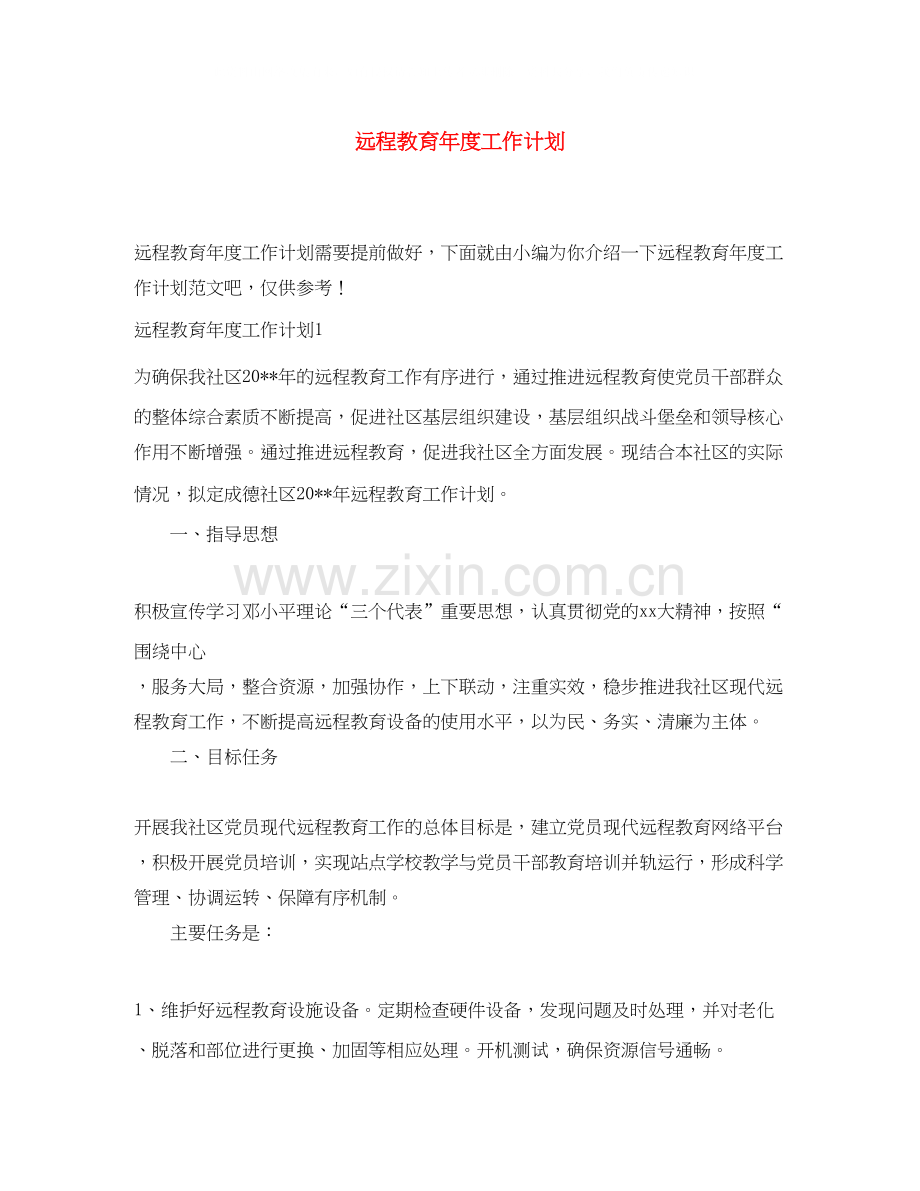 远程教育年度工作计划

远程教育年度工作计划需要提前做好，下面就由小编为你介绍一下远程教育年度工作计划范文吧，仅供参考！

远程教育年度工作计划1

为确保我社区20**年的远程教育工作有序进行，通过推进远程教育使党员干部群众的整体综合素质不断提高，促进社区基层组织建设，基层组织战斗堡垒和领导核心作用不断增强。通过推进远程教育，促进我社区全方面发展。现结合本社区的实际情况，拟定成德社区20**年远程教育工作计划。

一、指导思想

www.zixin.com.cn

积极宣传学习邓小平理论“三个代表”重要思想，认真贯彻党的xx大精神，按照“围绕中心

，服务大局，整合资源，加强协作，上下联动，注重实效，稳步推进我社区现代远程教育工作，不断提高远程教育设备的使用水平，以为民、务实、清廉为主体。

二、目标任务

开展我社区党员现代远程教育工作的总体目标是，建立党员现代远程教育网络平台，积极开展党员培训，实现站点学校教学与党员干部教育培训并轨运行，形成科学管理、协调运转、保障有序机制。

主要任务是：

1、维护好远程教育设施设备。定期检查硬件设备，发现问题及时处理，并对老化、脱落和部位进行更换、加固等相应处理。开机测试，确保资源信号通畅。